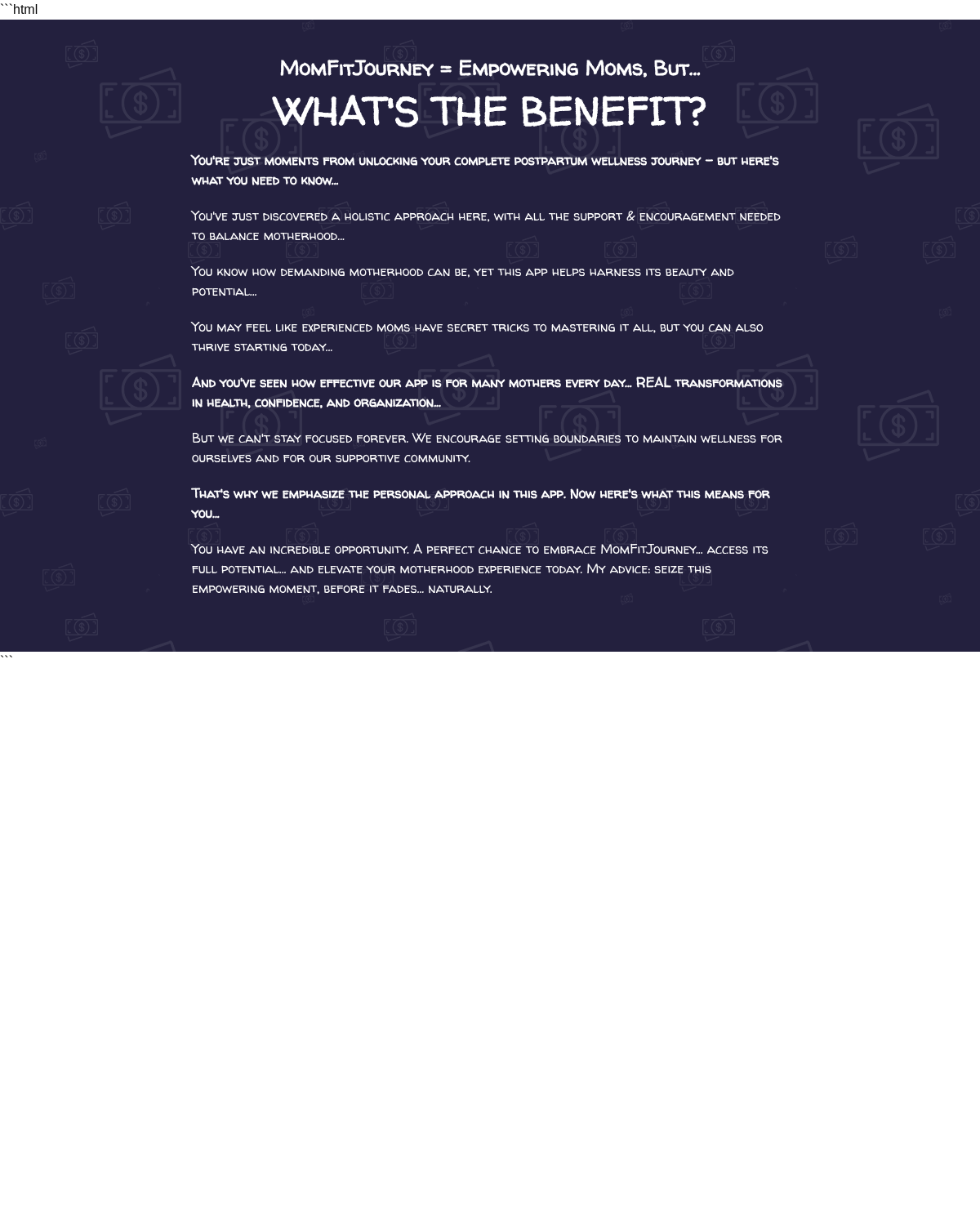 ```html

MomFitJourney = Empowering Moms, But...

WHAT'S THE BENEFIT?

You're just moments from unlocking your complete postpartum wellness journey – but here's what you need to know...

You've just discovered a holistic approach here, with all the support & encouragement needed to balance motherhood...

You know how demanding motherhood can be, yet this app helps harness its beauty and potential...

You may feel like experienced moms have secret tricks to mastering it all, but you can also thrive starting today...

And you've seen how effective our app is for many mothers every day... REAL transformations in health, confidence, and organization...

But we can't stay focused forever. We encourage setting boundaries to maintain wellness for ourselves and for our supportive community.

That's why we emphasize the personal approach in this app. Now here's what this means for you...

You have an incredible opportunity. A perfect chance to embrace MomFitJourney... access its full potential... and elevate your motherhood experience today. My advice: seize this empowering moment, before it fades... naturally.

```